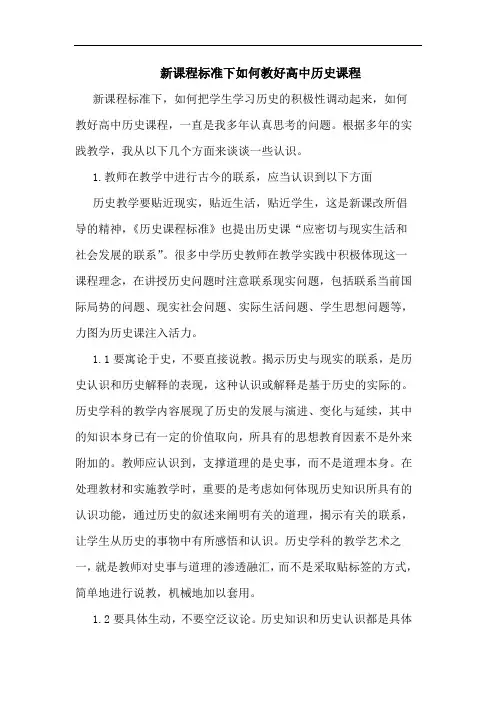 新课程标准下如何教好高中历史课程

新课程标准下，如何把学生学习历史的积极性调动起来，如何教好高中历史课程，一直是我多年认真思考的问题。根据多年的实践教学，我从以下几个方面来谈谈一些认识。

1.教师在教学中进行古今的联系，应当认识到以下方面

历史教学要贴近现实，贴近生活，贴近学生，这是新课改所倡导的精神，《历史课程标准》也提出历史课“应密切与现实生活和社会发展的联系”。很多中学历史教师在教学实践中积极体现这一课程理念，在讲授历史问题时注意联系现实问题，包括联系当前国际局势的问题、现实社会问题、实际生活问题、学生思想问题等，力图为历史课注入活力。

1.1 要寓论于史，不要直接说教。揭示历史与现实的联系，是历史认识和历史解释的表现，这种认识或解释是基于历史的实际的。历史学科的教学内容展现了历史的发展与演进、变化与延续，其中的知识本身已有一定的价值取向，所具有的思想教育因素不是外来附加的。教师应认识到，支撑道理的是史事，而不是道理本身。在处理教材和实施教学时，重要的是考虑如何体现历史知识所具有的认识功能，通过历史的叙述来阐明有关的道理，揭示有关的联系，让学生从历史的事物中有所感悟和认识。历史学科的教学艺术之一，就是教师对史事与道理的渗透融汇，而不是采取贴标签的方式，简单地进行说教，机械地加以套用。

1.2 要具体生动，不要空泛议论。历史知识和历史认识都是具体